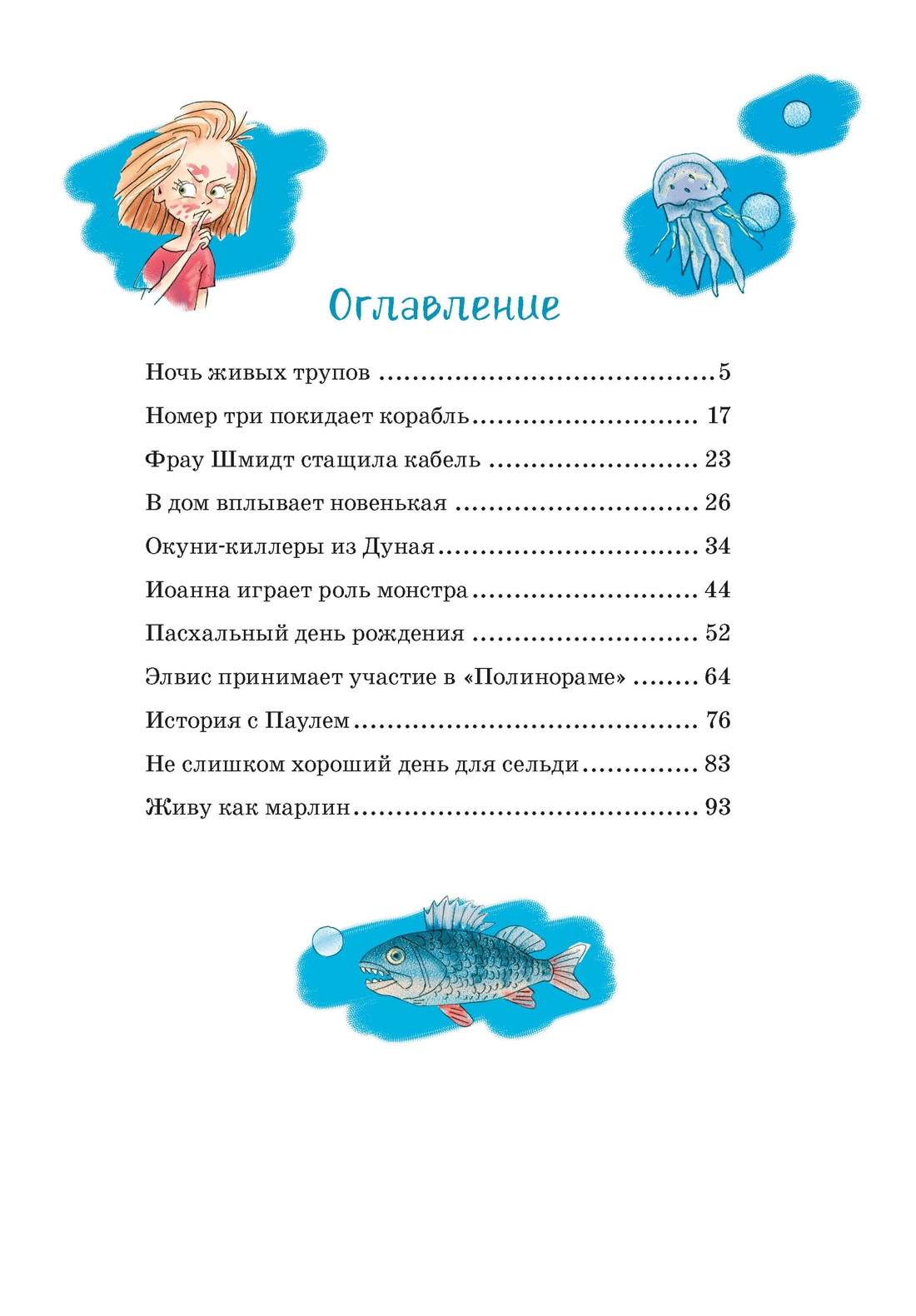 Оглавление

Ночь живых трупов 5

Номер три покидает корабль 17

Фрау Шмидт стащила кабель 23

В дом вплывает новенькая 26

Окуни-киллеры из Дуная 34

Иоанна играет роль монстра 44

Пасхальный день рождения 52

Элвис принимает участие в «Полинораме» 64

История с Паулем 76

Не слишком хороший день для сельди 83

Живу как марлин 93